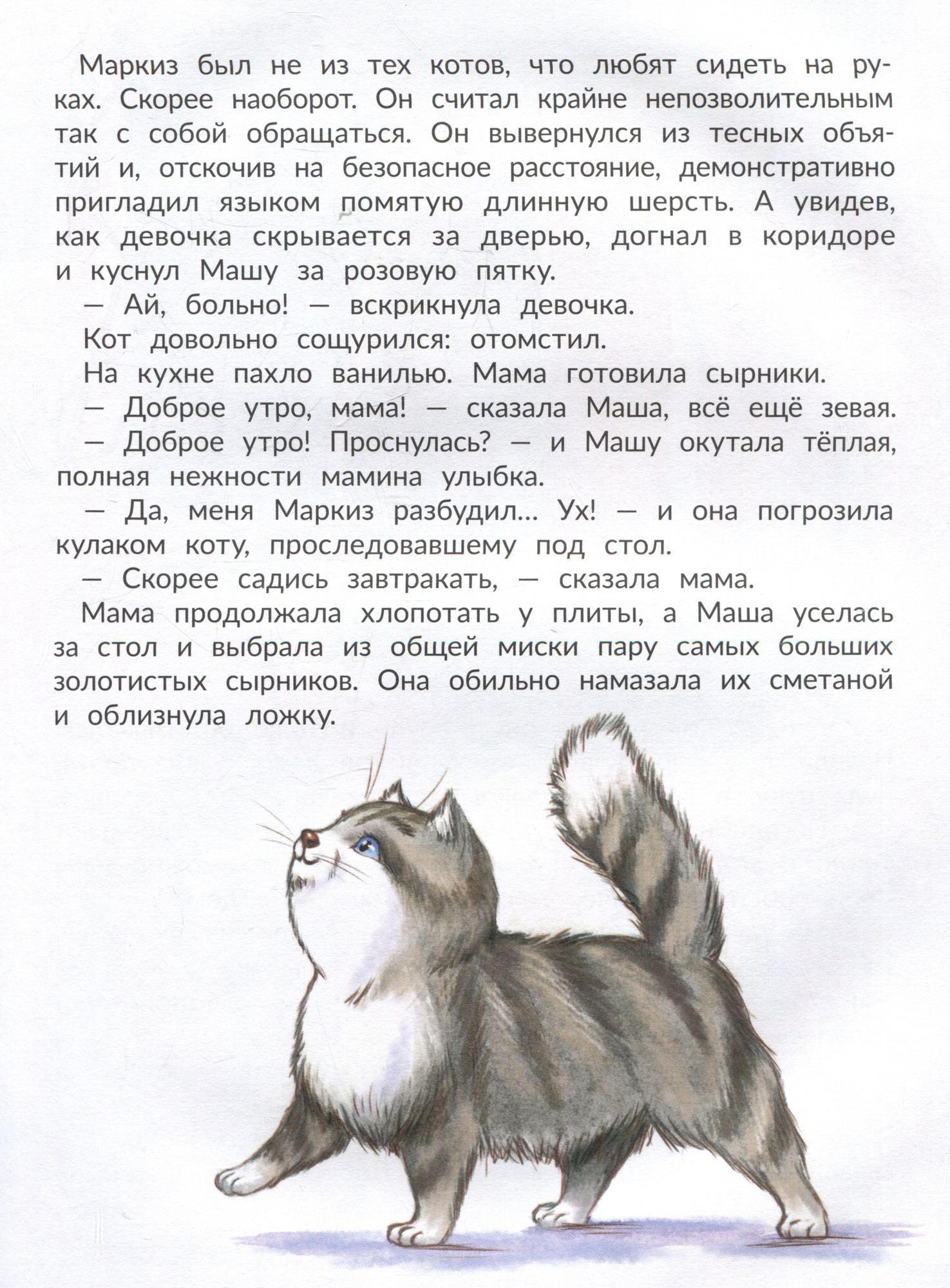 Маркиз был не из тех котов, что любят сидеть на руках. Скорее наоборот. Он считал крайне непозволительным так с собой обращаться. Он вывернулся из тесных объятий и, отскочив на безопасное расстояние, демонстративно пригладил языком помятую длинную шерсть. А увидев, как девочка скрывается за дверью, догнал в коридоре и куснул Машу за розовую пятку.

— Ай, больно! — вскрикнула девочка.

Кот довольно сощурился: отомстил.

На кухне пахло ванилью. Мама готовила сырники.

— Доброе утро, мама! — сказала Маша, всё ещё зевая.

— Доброе утро! Проснулась? — и Машу окутала тёплая, полная нежности мамина улыбка.

— Да, меня Маркиз разбудил... Ух! — и она погрозила кулаком коту, проследовавшему под стол.

— Скорее садись завтракать, — сказала мама.

Мама продолжала хлопотать у плиты, а Маша уселась за стол и выбрала из общей миски пару самых больших золотистых сырников. Она обильно намазала их сметаной и облизнула ложку.